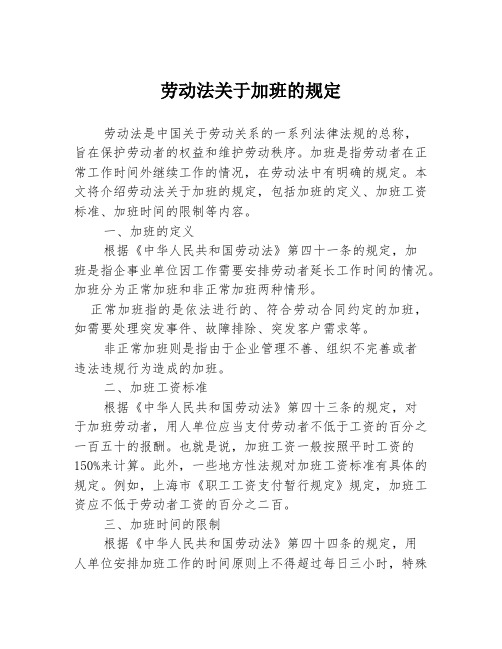 劳动法关于加班的规定

劳动法是中国关于劳动关系的一系列法律法规的总称，旨在保护劳动者的权益和维护劳动秩序。加班是指劳动者在正常工作时间外继续工作的情况，在劳动法中有明确的规定。本文将介绍劳动法关于加班的规定，包括加班的定义、加班工资标准、加班时间的限制等内容。

一、加班的定义

根据《中华人民共和国劳动法》第四十一条的规定，加班是指企事业单位因工作需要安排劳动者延长工作时间的情况。加班分为正常加班和非正常加班两种情形。

正常加班指的是依法进行的、符合劳动合同约定的加班，如需要处理突发事件、故障排除、突发客户需求等。

非正常加班则是指由于企业管理不善、组织不完善或者违法违规行为造成的加班。

二、加班工资标准

根据《中华人民共和国劳动法》第四十三条的规定，对于加班劳动者，用人单位应当支付劳动者不低于工资的百分之一百五十的报酬。也就是说，加班工资一般按照平时工资的150%来计算。此外，一些地方性法规对加班工资标准有具体的规定。例如，上海市《职工工资支付暂行规定》规定，加班工资应不低于劳动者工资的百分之二百。

三、加班时间的限制

根据《中华人民共和国劳动法》第四十四条的规定，用人单位安排加班工作的时间原则上不得超过每日三小时，特殊